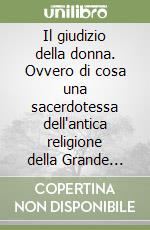 unilibro

Il giudizio della donna. Ovvero di cosa una sacerdotessa dell'antica religione della Grande...

COPERTINA NON DISPONIBILE